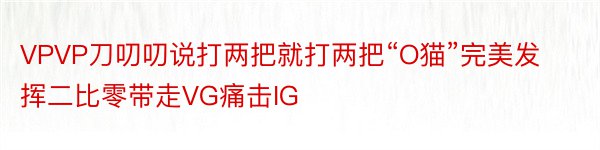 VPVP刀叨叨说打两把就打两把“O猫”完美发挥二比零带走VG痛击IG